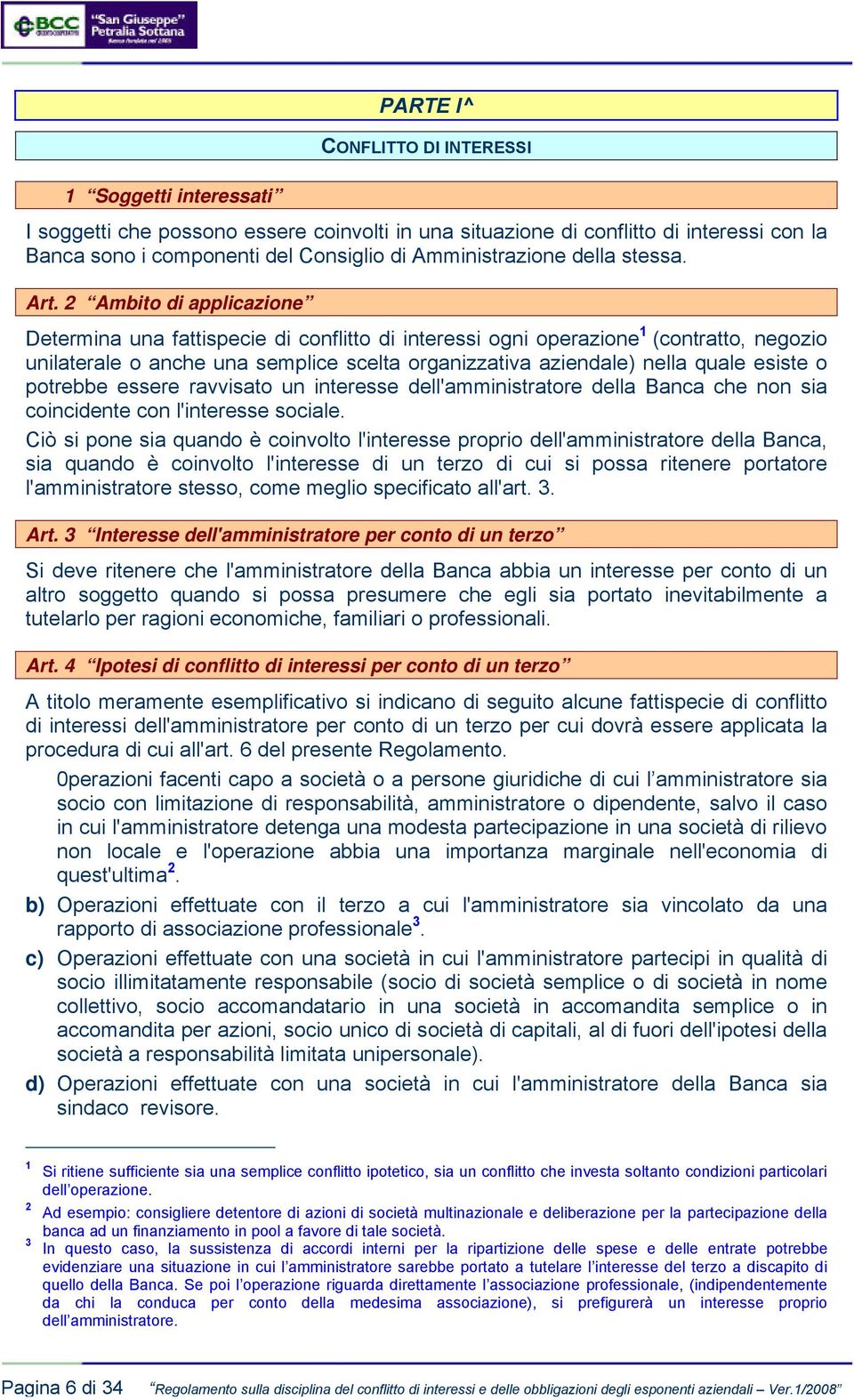 BCC "San Giuseppe" Petralia Sottana

PARTE I^

CONFLITTO DI INTERESSI

1 "Soggetti interessati"

I soggetti che possono essere coinvolti in una situazione di conflitto di interessi con la Banca sono i componenti del Consiglio di Amministrazione della stessa.

Art. 2 "Ambito di applicazione"

Determina una fattispecie di conflitto di interessi ogni operazione$^1$ (contratto, negozio unilaterale o anche una semplice scelta organizzativa aziendale) nella quale esiste o potrebbe essere ravvisato un interesse dell'amministratore della Banca che non sia coincidente con l'interesse sociale.

Ciò si pone sia quando è coinvolto l'interesse proprio dell'amministratore della Banca, sia quando è coinvolto l'interesse di un terzo di cui si possa ritenere portatore l'amministratore stesso, come meglio specificato all'art. 3.

Art. 3 "Interesse dell'amministratore per conto di un terzo"

Si deve ritenere che l'amministratore della Banca abbia un interesse per conto di un altro soggetto quando si possa presumere che egli sia portato inevitabilmente a tutelarlo per ragioni economiche, familiari o professionali.

Art. 4 "Ipotesi di conflitto di interessi per conto di un terzo"

A titolo meramente esemplificativo si indicano di seguito alcune fattispecie di conflitto di interessi dell'amministratore per conto di un terzo per cui dovrà essere applicata la procedura di cui all'art. 6 del presente Regolamento.

0perazioni facenti capo a società o a persone giuridiche di cui l'amministratore sia socio con limitazione di responsabilità, amministratore o dipendente, salvo il caso in cui l'amministratore detenga una modesta partecipazione in una società di rilievo non locale e l'operazione abbia una importanza marginale nell'economia di quest'ultima$^2$.

b) Operazioni effettuate con il terzo a cui l'amministratore sia vincolato da una rapporto di associazione professionale$^3$.

c) Operazioni effettuate con una società in cui l'amministratore partecipi in qualità di socio illimitatamente responsabile (socio di società semplice o di società in nome collettivo, socio accomandatario in una società in accomandita semplice o in accomandita per azioni, socio unico di società di capitali, al di fuori dell'ipotesi della società a responsabilità limitata unipersonale).

d) Operazioni effettuate con una società in cui l'amministratore della Banca sia sindaco revisore.

$^1$ Si ritiene sufficiente sia una semplice conflitto ipotetico, sia un conflitto che investa soltanto condizioni particolari dell'operazione.

$^2$ Ad esempio: consigliere detentore di azioni di società multinazionale e deliberazione per la partecipazione della banca ad un finanziamento in pool a favore di tale società.

$^3$ In questo caso, la sussistenza di accordi interni per la ripartizione delle spese e delle entrate potrebbe evidenziare una situazione in cui l'amministratore sarebbe portato a tutelare l'interesse del terzo a discapito di quello della Banca. Se poi l'operazione riguarda direttamente l'associazione professionale, (indipendentemente da chi la conduca per conto della medesima associazione), si prefigurerà un interesse proprio dell'amministratore.

Pagina 6 di 34 "Regolamento sulla disciplina del conflitto di interessi e delle obbligazioni degli esponenti aziendali – Ver.1/2008"